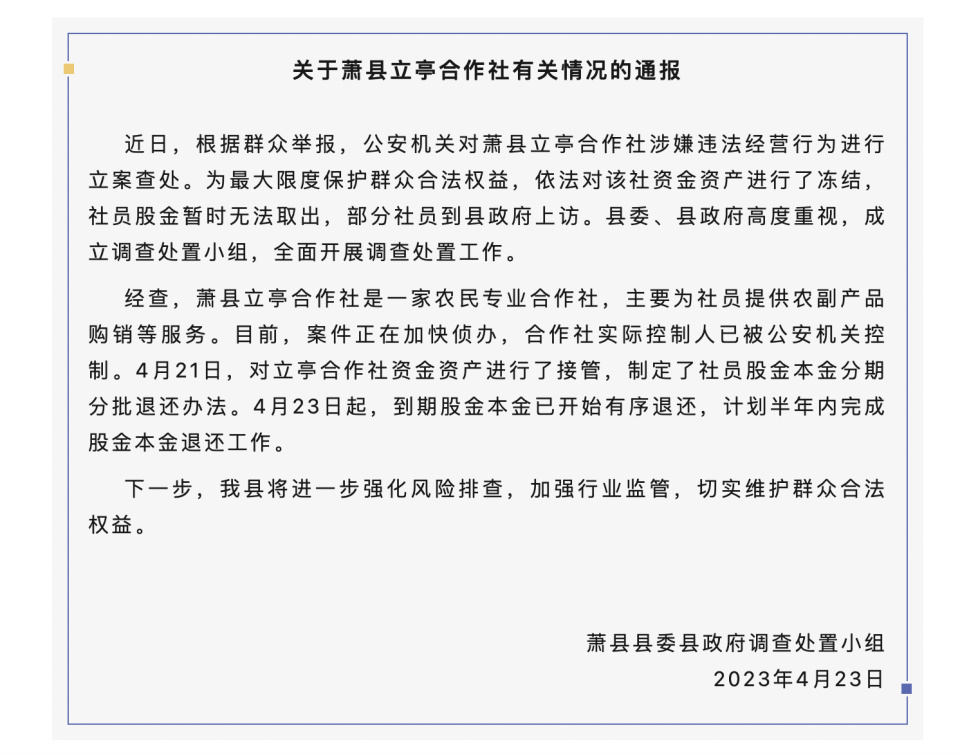 关于萧县立亭合作社有关情况的通报

近日，根据群众举报，公安机关对萧县立亭合作社涉嫌违法经营行为进行立案查处。为最大限度保护群众合法权益，依法对该社资金资产进行了冻结，社员股金暂时无法取出，部分社员到县政府上访。县委、县政府高度重视，成立调查处置小组，全面开展调查处置工作。

经查，萧县立亭合作社是一家农民专业合作社，主要为社员提供农副产品购销等服务。目前，案件正在加快侦办，合作社实际控制人已被公安机关控制。4月21日，对立亭合作社资金资产进行了接管，制定了社员股金本金分期分批退还办法。4月23日起，到期股金本金已开始有序退还，计划半年内完成股金本金退还工作。

下一步，我县将进一步强化风险排查，加强行业监管，切实维护群众合法权益。

萧县县委县政府调查处置小组
2023年4月23日